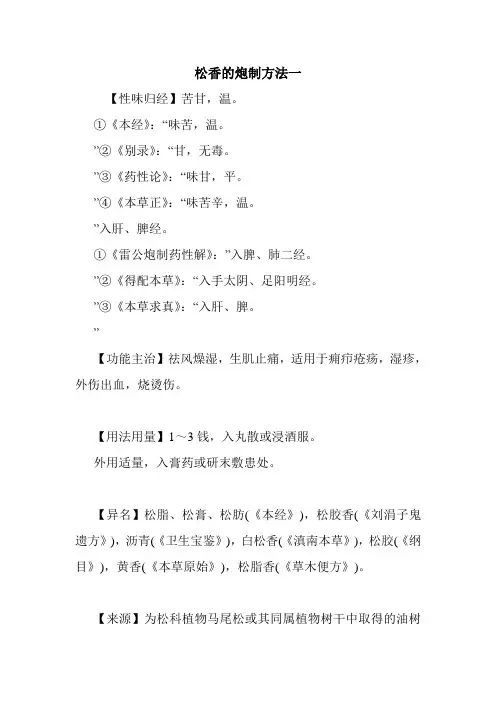 松香的炮制方法一

【性味归经】苦甘，温。

①《本经》：“味苦，温。

”②《别录》：“甘，无毒。

”③《药性论》：“味甘，平。

”④《本草正》：“味苦辛，温。

”入肝、脾经。

①《雷公炮制药性解》：”入脾、肺二经。

”②《得配本草》：“入手太阴、足阳明经。

”③《本草求真》：“入肝、脾。

”

【功能主治】祛风燥湿，生肌止痛，适用于痈疖疮疡，湿疹，外伤出血，烧烫伤。

【用法用量】1～3 钱，入丸散或浸酒服。

外用适量，入膏药或研末敷患处。

【异名】松脂、松膏、松肪(《本经》)，松胶香(《刘涓子鬼遗方》)，沥青(《卫生宝鉴》)，白松香(《滇南本草》)，松胶(《纲目》)，黄香(《本草原始》)，松脂香(《草木便方》)。

【来源】为松科植物马尾松或其同属植物树干中取得的油树